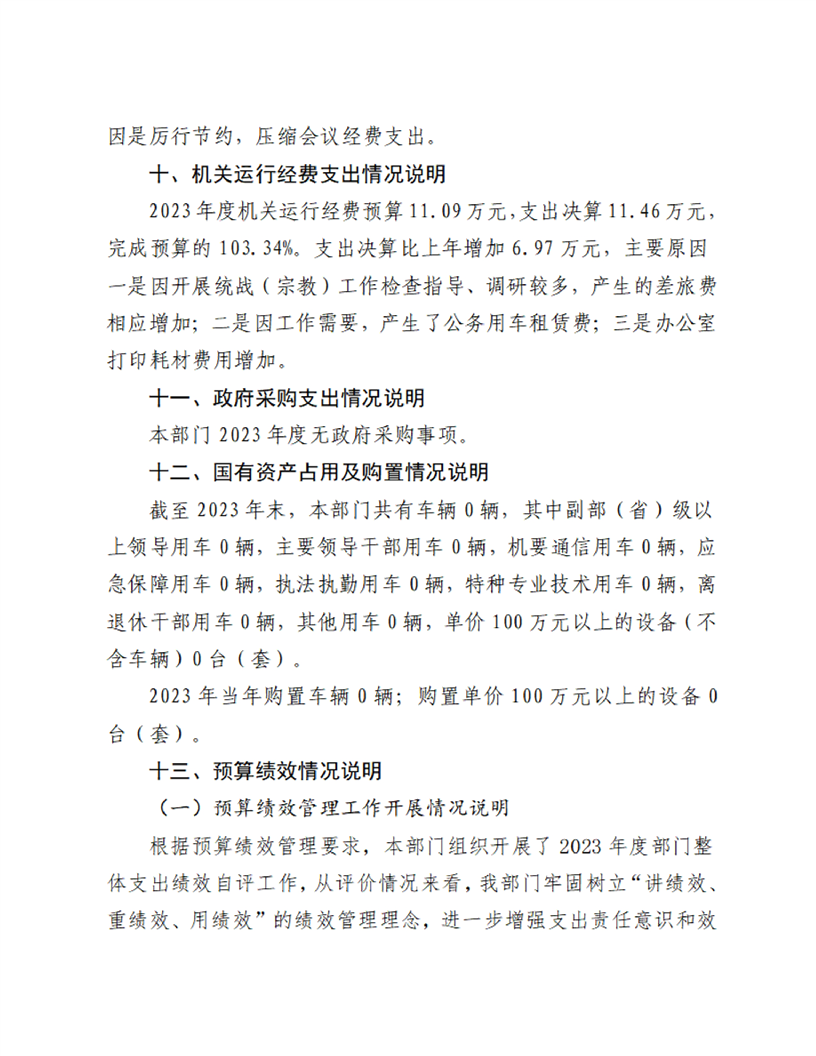 因是厉行节约，压缩会议经费支出。

十、机关运行经费支出情况说明

2023年度机关运行经费预算11.09万元，支出决算11.46万元，完成预算的103.34%。支出决算比上年增加6.97万元，主要原因一是因开展统战（宗教）工作检查指导、调研较多，产生的差旅费相应增加；二是因工作需要，产生了公务用车租赁费；三是办公室打印耗材费用增加。

十一、政府采购支出情况说明

本部门2023年度无政府采购事项。

十二、国有资产占用及购置情况说明

截至2023年末，本部门共有车辆0辆，其中副部（省）级以上领导用车0辆，主要领导干部用车0辆，机要通信用车0辆，应急保障用车0辆，执法执勤用车0辆，特种专业技术用车0辆，离退休干部用车0辆，其他用车0辆，单价100万元以上的设备（不含车辆）0台（套）。

2023年当年购置车辆0辆；购置单价100万元以上的设备0台（套）。

十三、预算绩效情况说明

（一）预算绩效管理工作开展情况说明

根据预算绩效管理要求，本部门组织开展了2023年度部门整体支出绩效自评工作，从评价情况来看，我部门牢固树立“讲绩效、重绩效、用绩效”的绩效管理理念，进一步增强支出责任意识和效